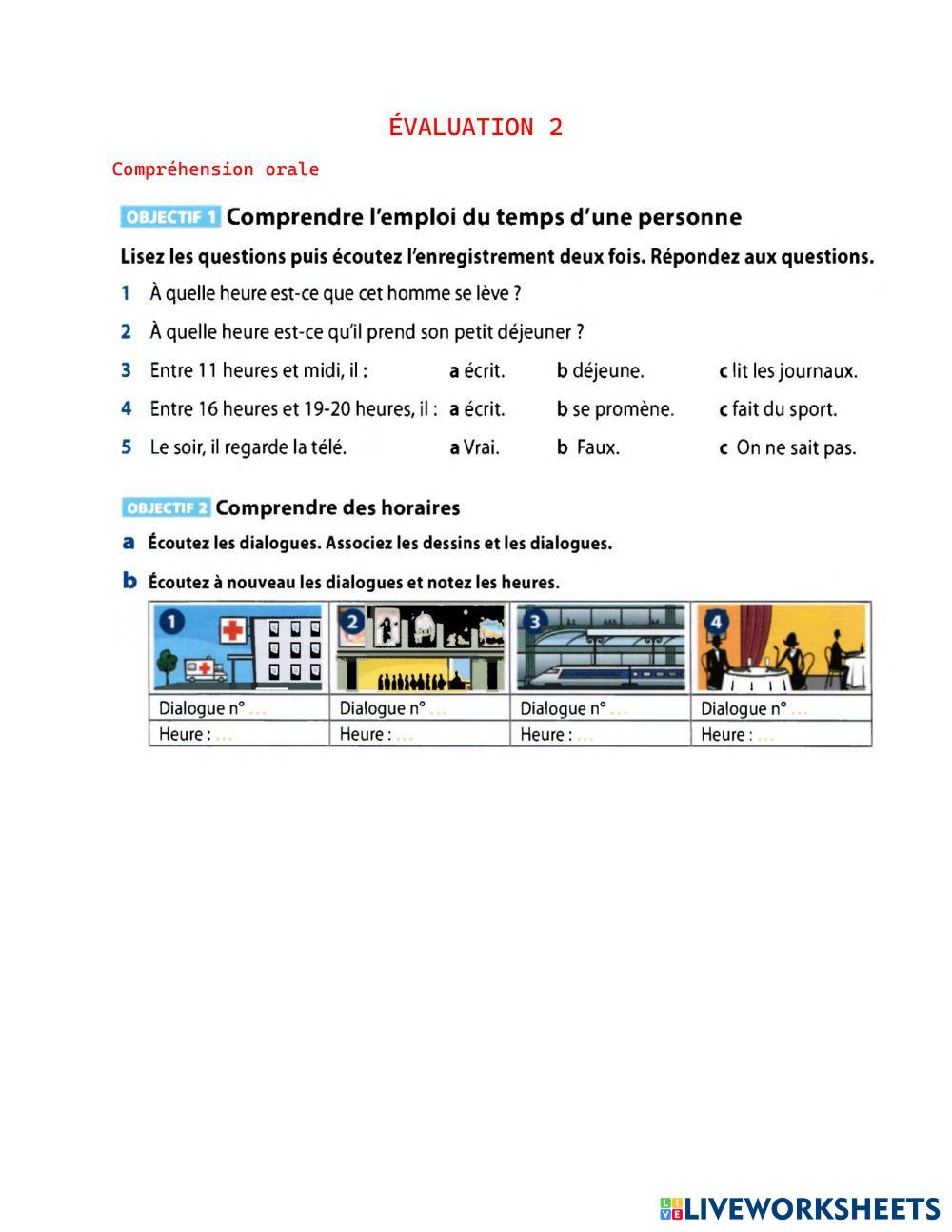 ÉVALUATION 2

Compréhension orale

OBJECTIF 1 Comprendre l'emploi du temps d'une personne

Lisez les questions puis écoutez l'enregistrement deux fois. Répondez aux questions.

1 À quelle heure est-ce que cet homme se lève ?

2 À quelle heure est-ce qu'il prend son petit déjeuner ?

3 Entre 11 heures et midi, il : a écrit. b déjeune. c lit les journaux.

4 Entre 16 heures et 19-20 heures, il : a écrit. b se promène. c fait du sport.

5 Le soir, il regarde la télé. a Vrai. b Faux. c On ne sait pas.

OBJECTIF 2 Comprendre des horaires

a Écoutez les dialogues. Associez les dessins et les dialogues.

b Écoutez à nouveau les dialogues et notez les heures.

| 1 | 2 | 3 | 4 |
|---|---|---|---|
| Dialogue n° ... | Dialogue n° ... | Dialogue n° ... | Dialogue n° ... |
| Heure : ... | Heure : ... | Heure : ... | Heure : ... |

LIVEWORKSHEETS